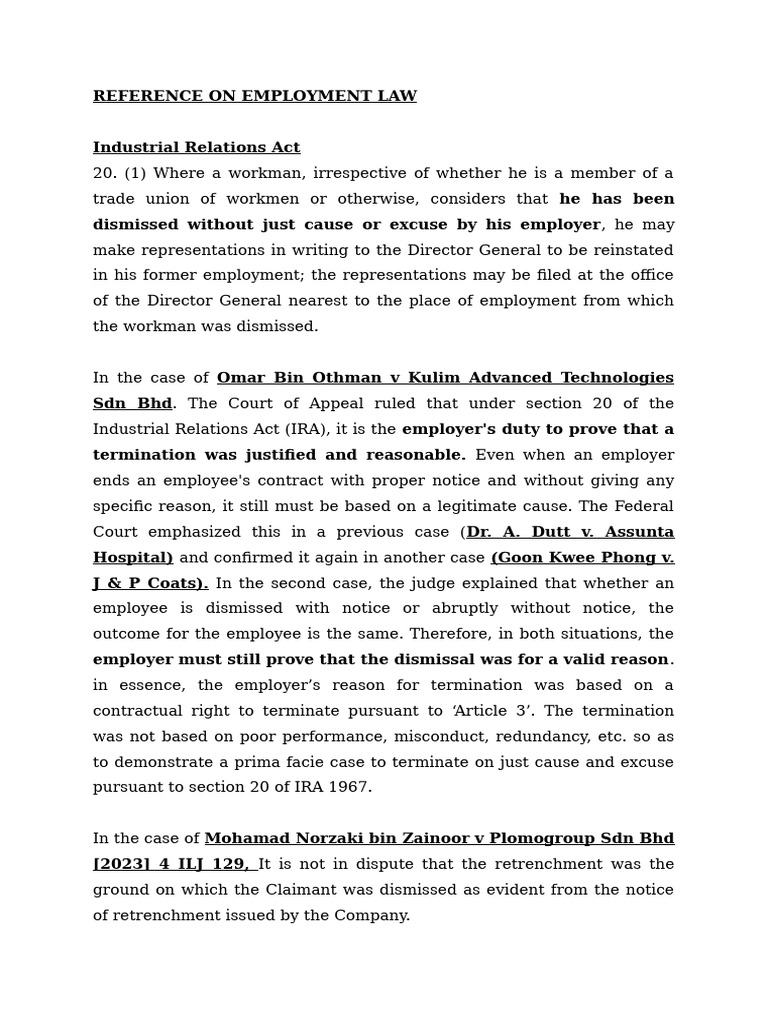 REFERENCE ON EMPLOYMENT LAW

Industrial Relations Act
20. (1) Where a workman, irrespective of whether he is a member of a trade union of workmen or otherwise, considers that he has been dismissed without just cause or excuse by his employer, he may make representations in writing to the Director General to be reinstated in his former employment; the representations may be filed at the office of the Director General nearest to the place of employment from which the workman was dismissed.

In the case of Omar Bin Othman v Kulim Advanced Technologies Sdn Bhd. The Court of Appeal ruled that under section 20 of the Industrial Relations Act (IRA), it is the employer's duty to prove that a termination was justified and reasonable. Even when an employer ends an employee's contract with proper notice and without giving any specific reason, it still must be based on a legitimate cause. The Federal Court emphasized this in a previous case (Dr. A. Dutt v. Assunta Hospital) and confirmed it again in another case (Goon Kwee Phong v. J & P Coats). In the second case, the judge explained that whether an employee is dismissed with notice or abruptly without notice, the outcome for the employee is the same. Therefore, in both situations, the employer must still prove that the dismissal was for a valid reason. in essence, the employer’s reason for termination was based on a contractual right to terminate pursuant to ‘Article 3’. The termination was not based on poor performance, misconduct, redundancy, etc. so as to demonstrate a prima facie case to terminate on just cause and excuse pursuant to section 20 of IRA 1967.

In the case of Mohamad Norzaki bin Zainoor v Plomogroup Sdn Bhd [2023] 4 ILJ 129, It is not in dispute that the retrenchment was the ground on which the Claimant was dismissed as evident from the notice of retrenchment issued by the Company.